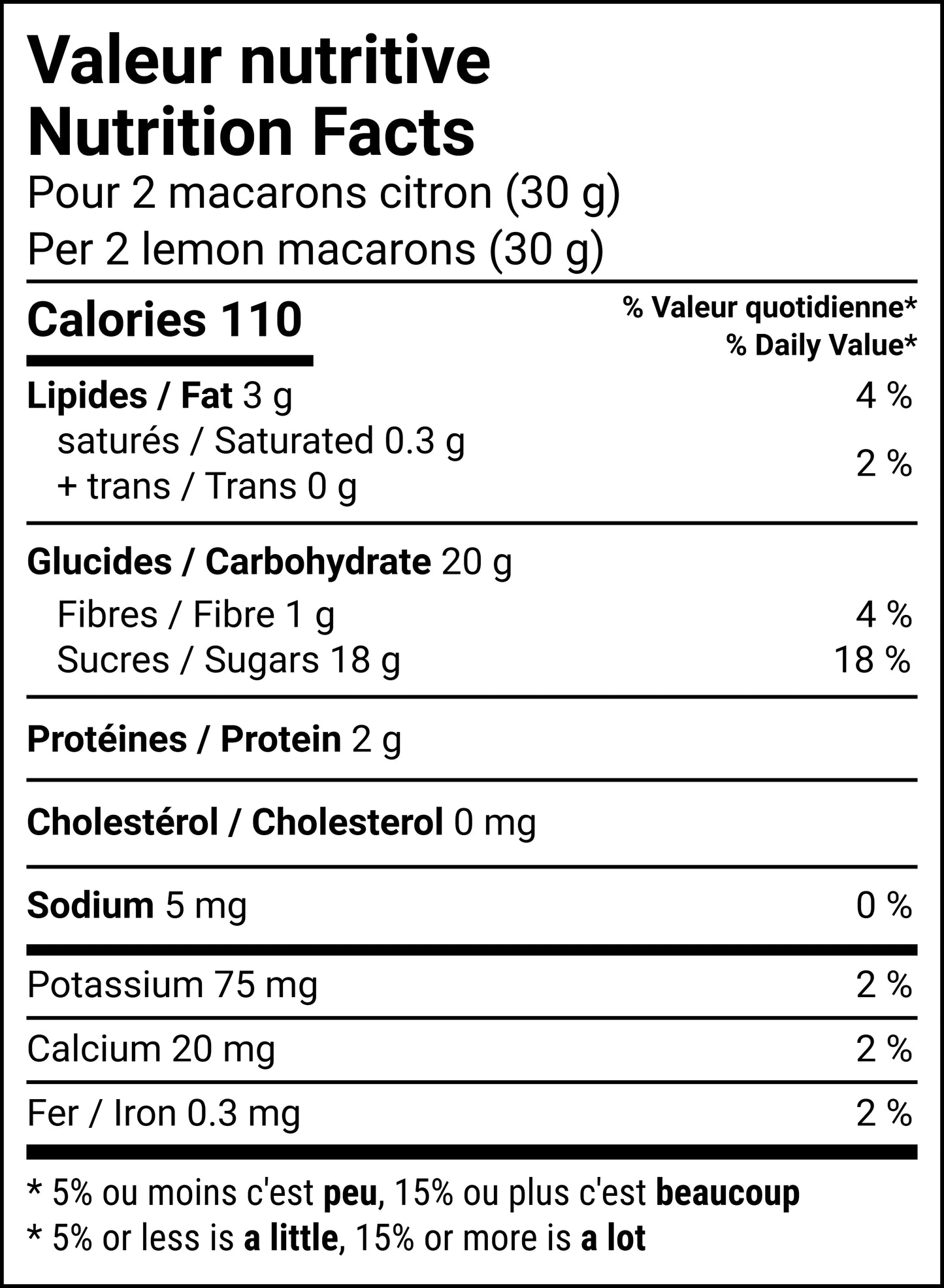 Valeur nutritive
Nutrition Facts
Pour 2 macarons citron (30 g)
Per 2 lemon macarons (30 g)

Calories 110
% Valeur quotidienne*
% Daily Value*

Lipides / Fat 3 g
4 %
saturés / Saturated 0.3 g
+ trans / Trans 0 g
2 %

Glucides / Carbohydrate 20 g
Fibres / Fibre 1 g
4 %
Sucres / Sugars 18 g
18 %

Protéines / Protein 2 g

Cholestérol / Cholesterol 0 mg

Sodium 5 mg
0 %

Potassium 75 mg
2 %

Calcium 20 mg
2 %

Fer / Iron 0.3 mg
2 %

* 5% ou moins c'est peu, 15% ou plus c'est beaucoup
* 5% or less is a little, 15% or more is a lot